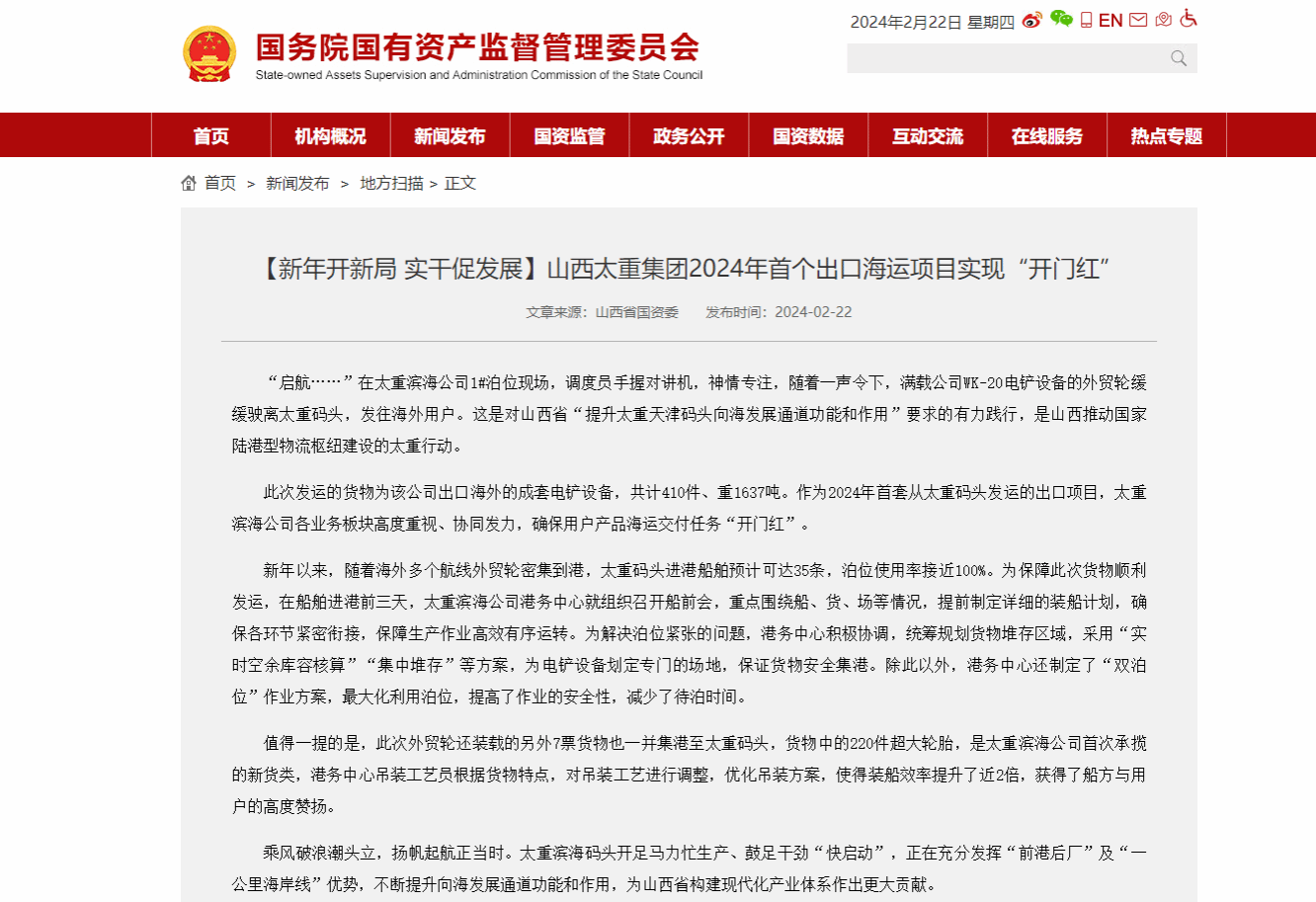 国务院国有资产监督管理委员会
State-owned Assets Supervision and Administration Commission of the State Council

2024年2月22日 星期四 EN

首页 机构概况 新闻发布 国资监管 政务公开 国资数据 互动交流 在线服务 热点专题

首页 > 新闻发布 > 地方扫描 > 正文

【新年开新局 实干促发展】山西太重集团2024年首个出口海运项目实现“开门红”

文章来源：山西省国资委 发布时间：2024-02-22

“启航……”在太重滨海公司1#泊位现场，调度员手握对讲机，神情专注，随着一声令下，满载公司WK-20电铲设备的外贸轮缓缓驶离太重码头，发往海外用户。这是对山西省“提升太重天津码头向海发展通道功能和作用”要求的有力践行，是山西推动国家陆港型物流枢纽建设的太重行动。

此次发运的货物为该公司出口海外的成套电铲设备，共计410件、重1637吨。作为2024年首套从太重码头发运的出口项目，太重滨海公司各业务板块高度重视、协同发力，确保用户产品海运交付任务“开门红”。

新年以来，随着海外多个航线外贸轮密集到港，太重码头进港船舶预计可达35条，泊位使用率接近100%。为保障此次货物顺利发运，在船舶进港前三天，太重滨海公司港务中心就组织召开船前会，重点围绕船、货、场等情况，提前制定详细的装船计划，确保各环节紧密衔接，保障生产作业高效有序运转。为解决泊位紧张的问题，港务中心积极协调，统筹规划货物堆存区域，采用“实时空余库容核算”“集中堆存”等方案，为电铲设备划定专门的场地，保证货物安全集港。除此以外，港务中心还制定了“双泊位”作业方案，最大化利用泊位，提高了作业的安全性，减少了待泊时间。

值得一提的是，此次外贸轮还装载的另外7票货物也一并集港至太重码头，货物中的220件超大轮胎，是太重滨海公司首次承揽的新货类，港务中心吊装工艺员根据货物特点，对吊装工艺进行调整，优化吊装方案，使得装船效率提升了近2倍，获得了船方与用户的高度赞扬。

乘风破浪潮头立，扬帆起航正当时。太重滨海码头开足马力忙生产、鼓足干劲“快启动”，正在充分发挥“前港后厂”及“一公里海岸线”优势，不断提升向海发展通道功能和作用，为山西省构建现代化产业体系作出更大贡献。